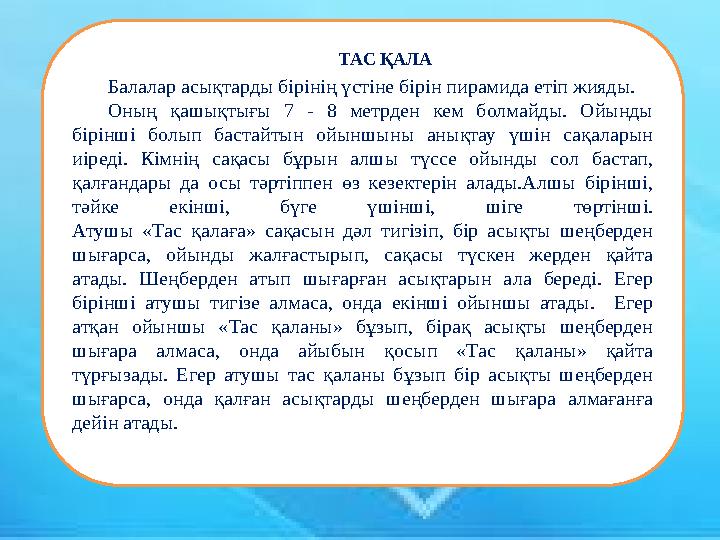 ТАС ҚАЛА

Балалар асықтарды бірінің үстіне бірін пирамида етіп жияды.

Оның қашықтығы 7 - 8 метрден кем болмайды. Ойынды бірінші болып бастайтын ойыншыны анықтау үшін сақаларын иіреді. Кімнің сақасы бұрын алшы түссе ойынды сол бастап, қалғандары да осы тәртіппен өз кезектерін алады.Алшы бірінші, тәйке екінші, бүге үшінші, шіге төртінші. Атушы «Тас қалаға» сақасын дәл тигізіп, бір асықты шеңберден шығарса, ойынды жалғастырып, сақасы түскен жерден қайта атады. Шеңберден атып шығарған асықтарын ала береді. Егер бірінші атушы тигізе алмаса, онда екінші ойыншы атады. Егер атқан ойыншы «Тас қаланы» бұзып, бірақ асықты шеңберден шығара алмаса, онда айыбын қосып «Тас қаланы» қайта тұрғызады. Егер атушы тас қаланы бұзып бір асықты шеңберден шығарса, онда қалған асықтарды шеңберден шығара алмағанға дейін атады.